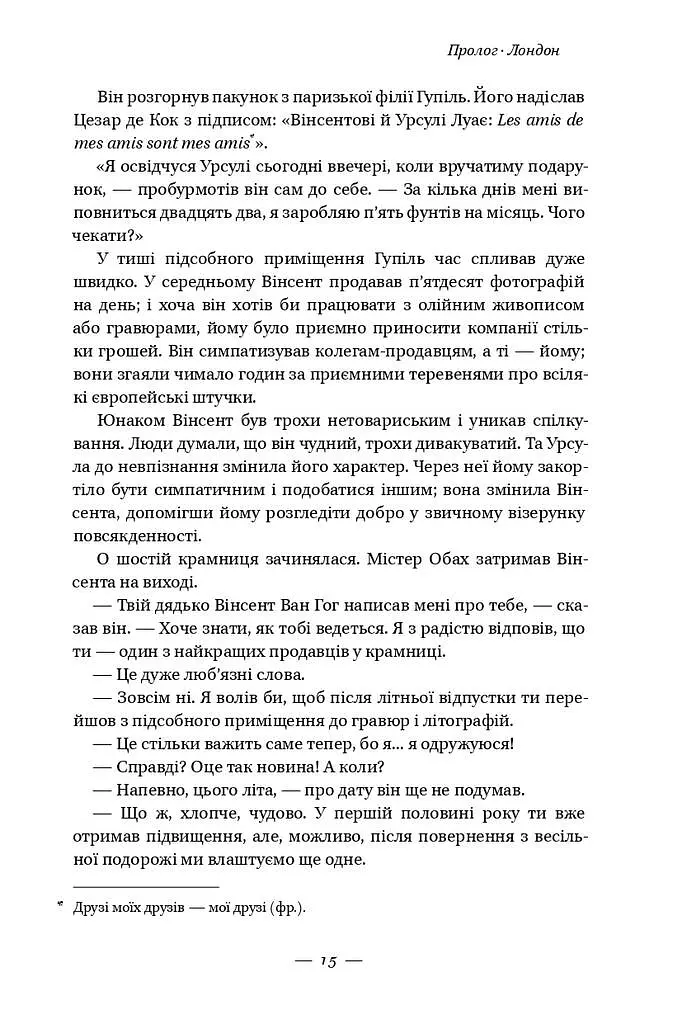 Пролог · Лондон

Він розгорнув пакунок з паризької філії Гупіль. Його надіслав Цезар де Кок з підписом: «Вінсентові й Урсулі Луає: Les amis de mes amis sont mes amis*».

«Я освідчуся Урсулі сьогодні ввечері, коли вручатиму подарунок, — пробурмотів він сам до себе. — За кілька днів мені виповниться двадцять два, я заробляю п'ять фунтів на місяць. Чого чекати?»

У тиші підсобного приміщення Гупіль час спливав дуже швидко. У середньому Вінсент продавав п'ятдесят фотографій на день; і хоча він хотів би працювати з олійним живописом або гравюрами, йому було приємно приносити компанії стільки грошей. Він симпатизував колегам-продавцям, а ті — йому; вони згаяли чимало годин за приємними теревенями про всілякі європейські штучки.

Юнаком Вінсент був трохи нетовариським і уникав спілкування. Люди думали, що він чудний, трохи дивакуватий. Та Урсула до невпізнання змінила його характер. Через неї йому закортіло бути симпатичним і подобатися іншим; вона змінила Вінсента, допомігши йому розгледіти добро у звичному візерунку повсякденності.

О шостій крамниця зачинялася. Містер Обах затримав Вінсента на виході.

— Твій дядько Вінсент Ван Гог написав мені про тебе, — сказав він. — Хоче знати, як тобі ведеться. Я з радістю відповів, що ти — один з найкращих продавців у крамниці.

— Це дуже люб'язні слова.

— Зовсім ні. Я волів би, щоб після літньої відпустки ти перейшов з підсобного приміщення до гравюр і літографій.

— Це стільки важить саме тепер, бо я... я одружуюся!

— Справді? Оце так новина! А коли?

— Напевно, цього літа, — про дату він ще не подумав.

— Що ж, хлопче, чудово. У першій половині року ти вже отримав підвищення, але, можливо, після повернення з весільної подорожі ми влаштуємо ще одне.

* Друзі моїх друзів — мої друзі (фр.).

— 15 —